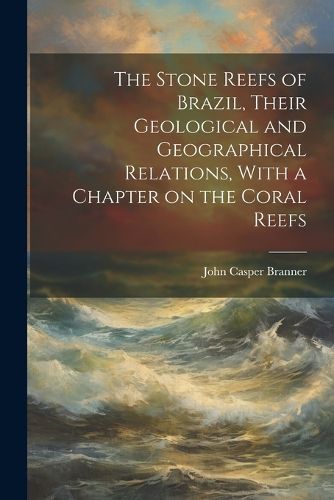 The Stone Reefs of Brazil, Their Geological and Geographical Relations, With a Chapter on the Coral Reefs

John Casper Branner